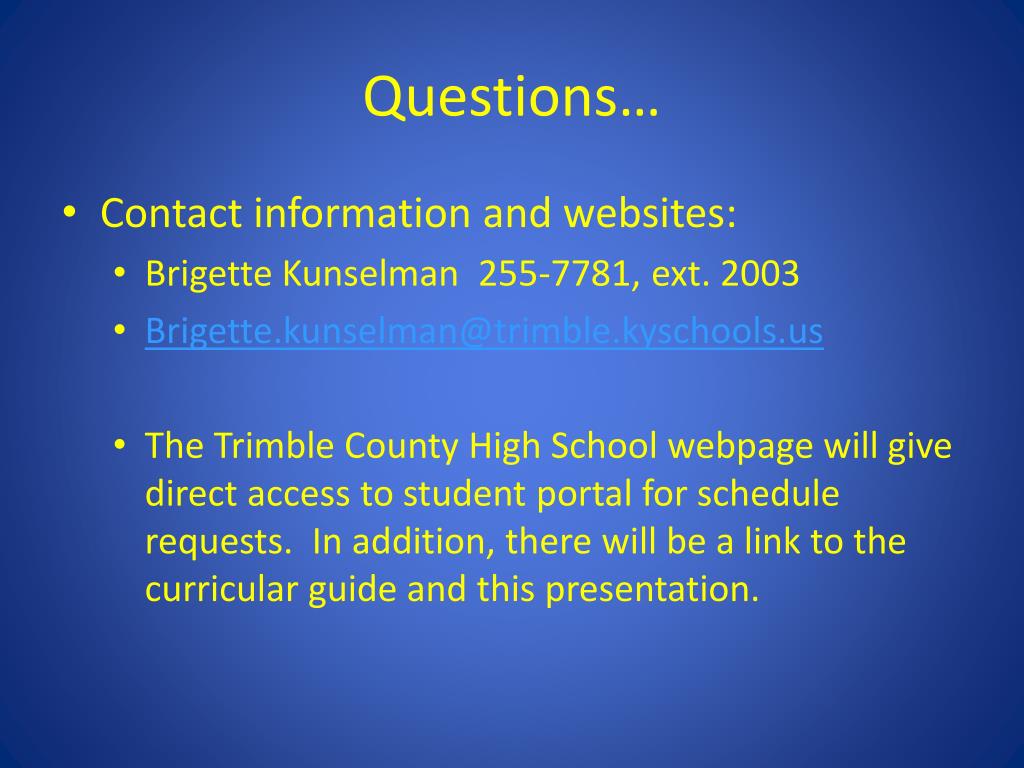 Questions…

• Contact information and websites:
• Brigette Kunselman 255-7781, ext. 2003
• Brigette.kunselman@trimble.kyschools.us

• The Trimble County High School webpage will give direct access to student portal for schedule requests. In addition, there will be a link to the curricular guide and this presentation.